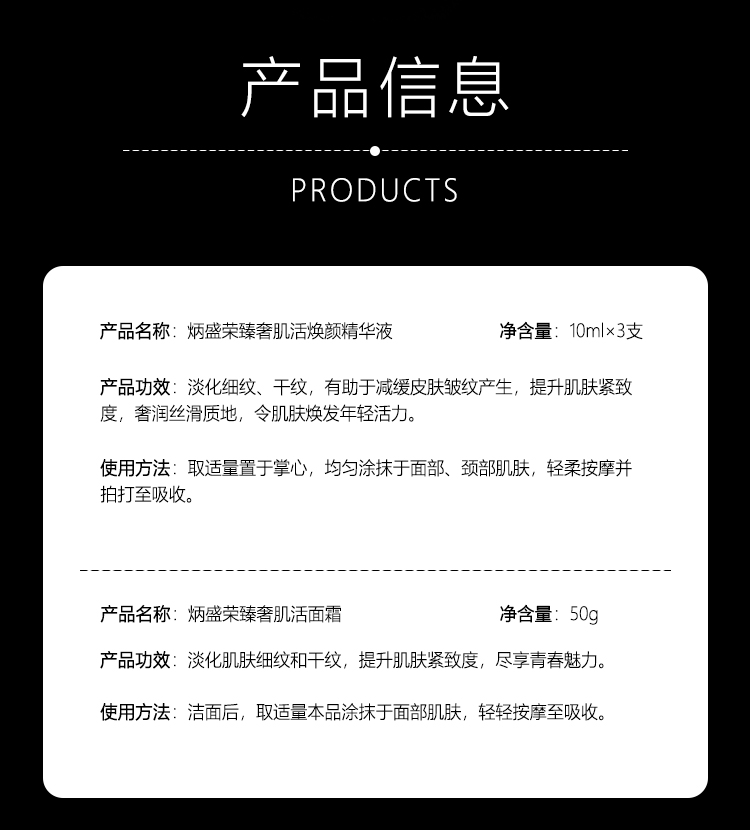 产品信息

PRODUCTS

产品名称：炳盛荣臻奢肌活焕颜精华液 净含量：10ml×3支

产品功效：淡化细纹、干纹，有助于减缓皮肤皱纹产生，提升肌肤紧致度，奢润丝滑质地，令肌肤焕发年轻活力。

使用方法：取适量置于掌心，均匀涂抹于面部、颈部肌肤，轻柔按摩并拍打至吸收。

产品名称：炳盛荣臻奢肌活面霜 净含量：50g

产品功效：淡化肌肤细纹和干纹，提升肌肤紧致度，尽享青春魅力。

使用方法：洁面后，取适量本品涂抹于面部肌肤，轻轻按摩至吸收。